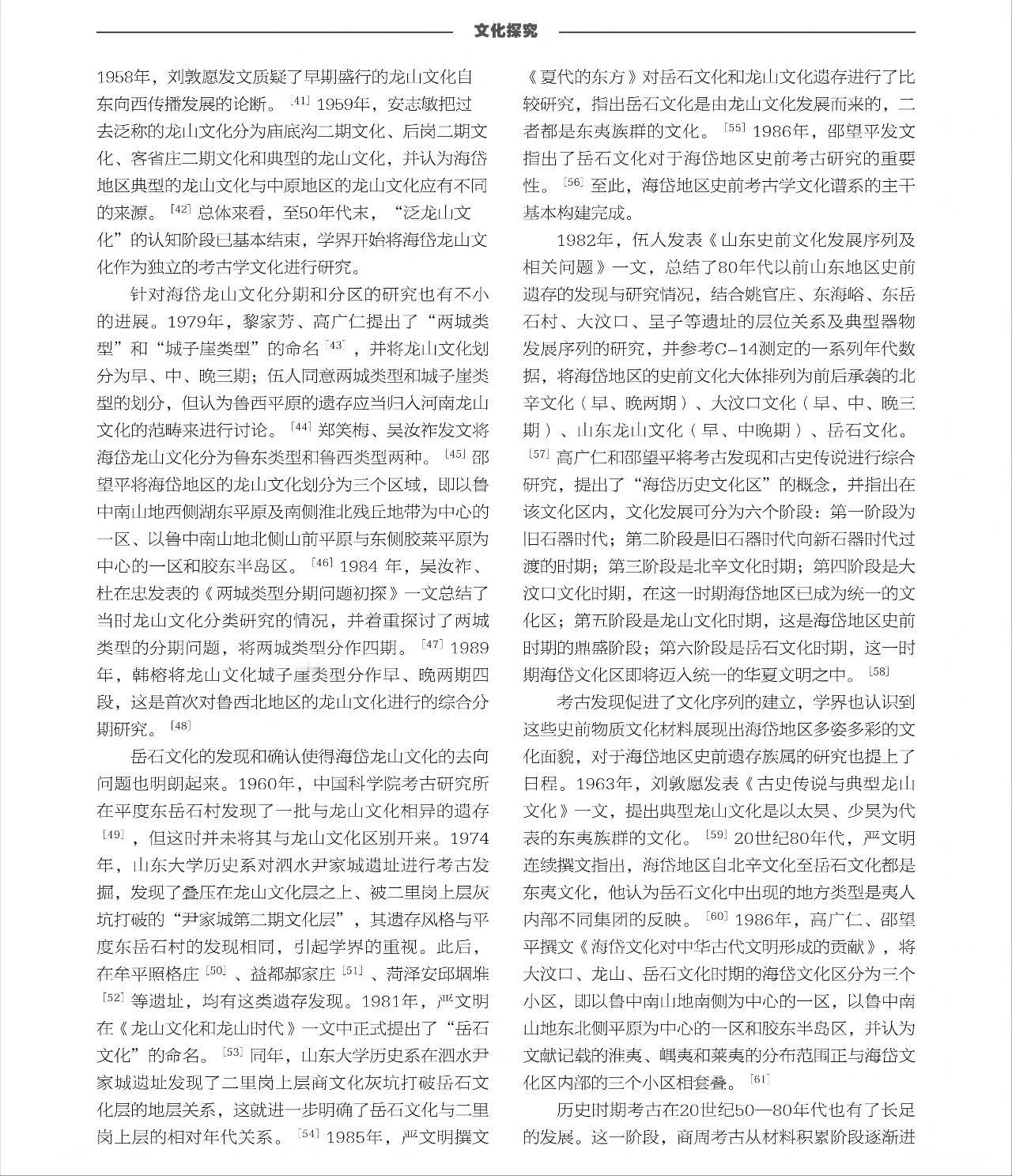 文化探究

1958年，刘敦愿发文质疑了早期盛行的龙山文化自东向西传播发展的论断。[41] 1959年，安志敏把过去泛称的龙山文化分为庙底沟二期文化、后岗二期文化、客省庄二期文化和典型的龙山文化，并认为海岱地区典型的龙山文化与中原地区的龙山文化应有不同的来源。[42] 总体来看，至50年代末，“泛龙山文化”的认知阶段已基本结束，学界开始将海岱龙山文化作为独立的考古学文化进行研究。

针对海岱龙山文化分期和分区的研究也有不小的进展。1979年，黎家芳、高广仁提出了“两城类型”和“城子崖类型”的命名[43]，并将龙山文化划分为早、中、晚三期；伍人同意两城类型和城子崖类型的划分，但认为鲁西平原的遗存应当归入河南龙山文化的范畴来进行讨论。[44] 郑笑梅、吴汝祚发文将海岱龙山文化分为鲁东类型和鲁西类型两种。[45] 邵望平将海岱地区的龙山文化划分为三个区域，即以鲁中南山地西侧湖东平原及南侧淮北残丘地带为中心的一区、以鲁中南山地北侧山前平原与东侧胶莱平原为中心的一区和胶东半岛区。[46] 1984 年，吴汝祚、杜在忠发表的《两城类型分期问题初探》一文总结了当时龙山文化分类研究的情况，并着重探讨了两城类型的分期问题，将两城类型分作四期。[47] 1989年，韩榕将龙山文化城子崖类型分作早、晚两期四段，这是首次对鲁西北地区的龙山文化进行的综合分期研究。[48]

岳石文化的发现和确认使得海岱龙山文化的去向问题也明朗起来。1960年，中国科学院考古研究所在平度东岳石村发现了一批与龙山文化相异的遗存[49]，但这时并未将其与龙山文化区别开来。1974年，山东大学历史系对泗水尹家城遗址进行考古发掘，发现了叠压在龙山文化层之上、被二里岗上层灰坑打破的“尹家城第二期文化层”，其遗存风格与平度东岳石村的发现相同，引起学界的重视。此后，在牟平照格庄[50]、益都郝家庄[51]、菏泽安邱堌堆[52]等遗址，均有这类遗存发现。1981年，严文明在《龙山文化和龙山时代》一文中正式提出了“岳石文化”的命名。[53] 同年，山东大学历史系在泗水尹家城遗址发现了二里岗上层商文化灰坑打破岳石文化层的地层关系，这就进一步明确了岳石文化与二里岗上层的相对年代关系。[54] 1985年，严文明撰文《夏代的东方》对岳石文化和龙山文化遗存进行了比较研究，指出岳石文化是由龙山文化发展而来的，二者都是东夷族群的文化。[55] 1986年，邵望平发文指出了岳石文化对于海岱地区史前考古研究的重要性。[56] 至此，海岱地区史前考古学文化谱系的主干基本构建完成。

1982年，伍人发表《山东史前文化发展序列及相关问题》一文，总结了80年代以前山东地区史前遗存的发现与研究情况，结合姚官庄、东海峪、东岳石村、大汶口、呈子等遗址的层位关系及典型器物发展序列的研究，并参考C-14测定的一系列年代数据，将海岱地区的史前文化大体排列为前后承袭的北辛文化（早、晚两期）、大汶口文化（早、中、晚三期）、山东龙山文化（早、中晚期）、岳石文化。[57] 高广仁和邵望平将考古发现和古史传说进行综合研究，提出了“海岱历史文化区”的概念，并指出在该文化区内，文化发展可分为六个阶段：第一阶段为旧石器时代；第二阶段是旧石器时代向新石器时代过渡的时期；第三阶段是北辛文化时期；第四阶段是大汶口文化时期，在这一时期海岱地区已成为统一的文化区；第五阶段是龙山文化时期，这是海岱地区史前时期的鼎盛阶段；第六阶段是岳石文化时期，这一时期海岱文化区即将迈入统一的华夏文明之中。[58]

考古发现促进了文化序列的建立，学界也认识到这些史前物质文化材料展现出海岱地区多姿多彩的文化面貌，对于海岱地区史前遗存族属的研究也提上了日程。1963年，刘敦愿发表《古史传说与典型龙山文化》一文，提出典型龙山文化是以太昊、少昊为代表的东夷族群的文化。[59] 20世纪80年代，严文明连续撰文指出，海岱地区自北辛文化至岳石文化都是东夷文化，他认为岳石文化中出现的地方类型是夷人内部不同集团的反映。[60] 1986年，高广仁、邵望平撰文《海岱文化对中华古代文明形成的贡献》，将大汶口、龙山、岳石文化时期的海岱文化区分为三个小区，即以鲁中南山地南侧为中心的一区，以鲁中南山地东北侧平原为中心的一区和胶东半岛区，并认为文献记载的淮夷、嵎夷和莱夷的分布范围正与海岱文化区内部的三个小区相套叠。[61]

历史时期考古在20世纪50—80年代也有了长足的发展。这一阶段，商周考古从材料积累阶段逐渐进